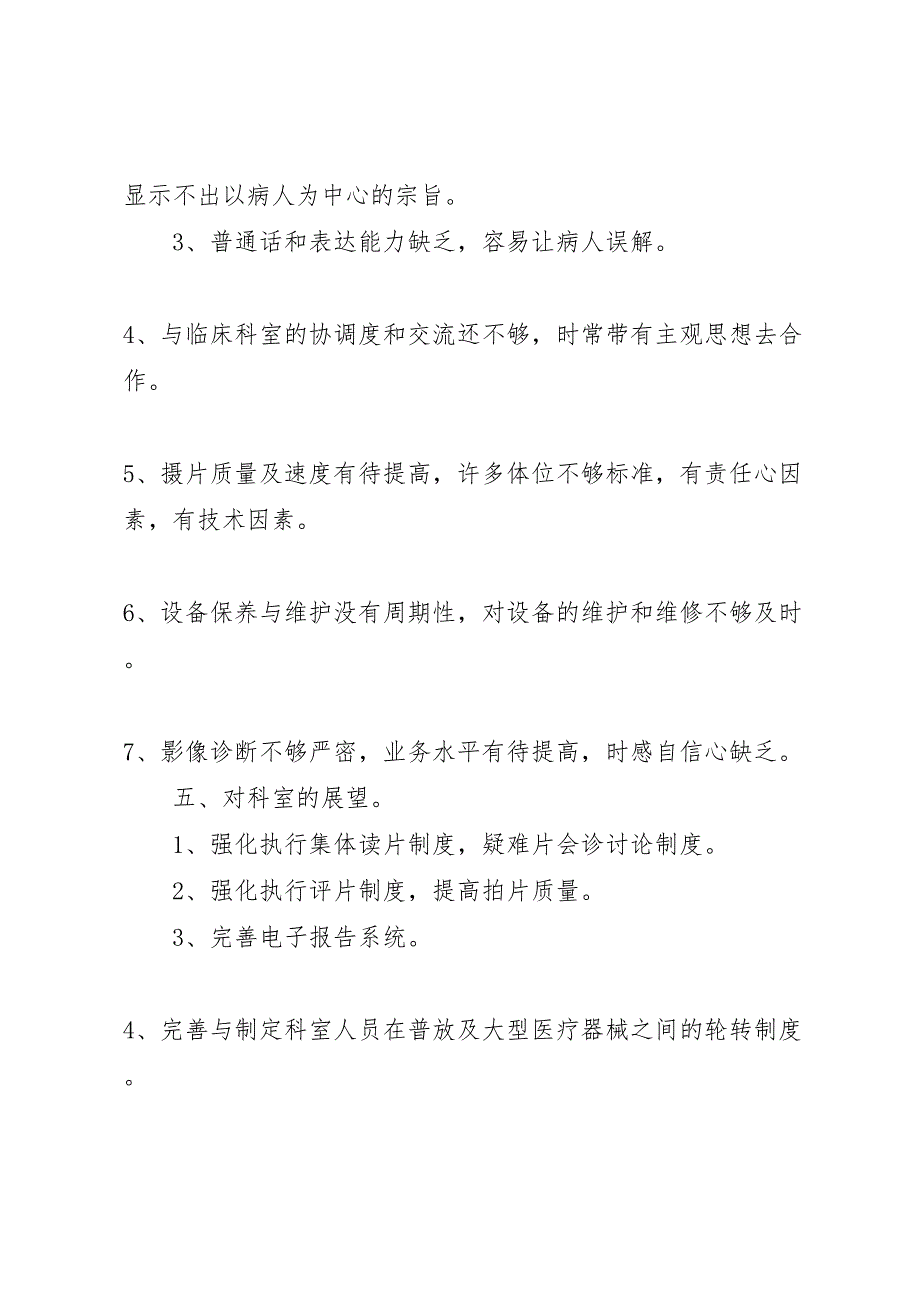 显示不出以病人为中心的宗旨。

3、普通话和表达能力缺乏，容易让病人误解。

4、与临床科室的协调度和交流还不够，时常带有主观思想去合作。

5、摄片质量及速度有待提高，许多体位不够标准，有责任心因素，有技术因素。

6、设备保养与维护没有周期性，对设备的维护和维修不够及时。

7、影像诊断不够严密，业务水平有待提高，时感自信心缺乏。

五、对科室的展望。

1、强化执行集体读片制度，疑难片会诊讨论制度。

2、强化执行评片制度，提高拍片质量。

3、完善电子报告系统。

4、完善与制定科室人员在普放及大型医疗器械之间的轮转制度。